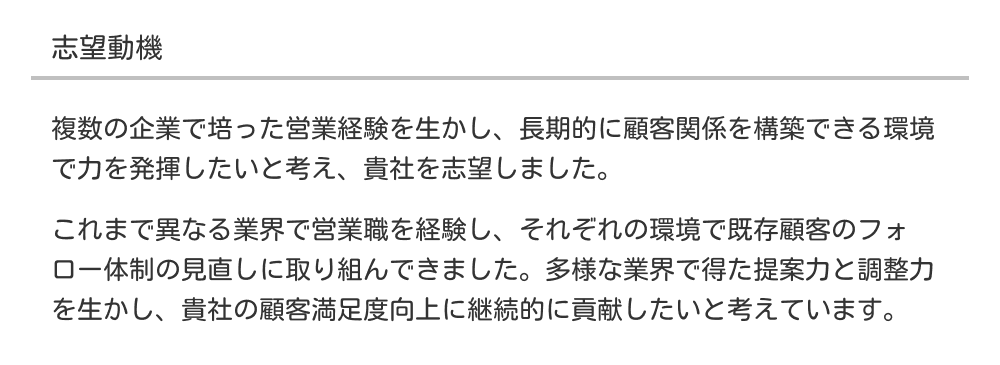 志望動機

複数の企業で培った営業経験を生かし、長期的に顧客関係を構築できる環境で力を発揮したいと考え、貴社を志望しました。

これまで異なる業界で営業職を経験し、それぞれの環境で既存顧客のフォロー体制の見直しに取り組んできました。多様な業界で得た提案力と調整力を生かし、貴社の顧客満足度向上に継続的に貢献したいと考えています。